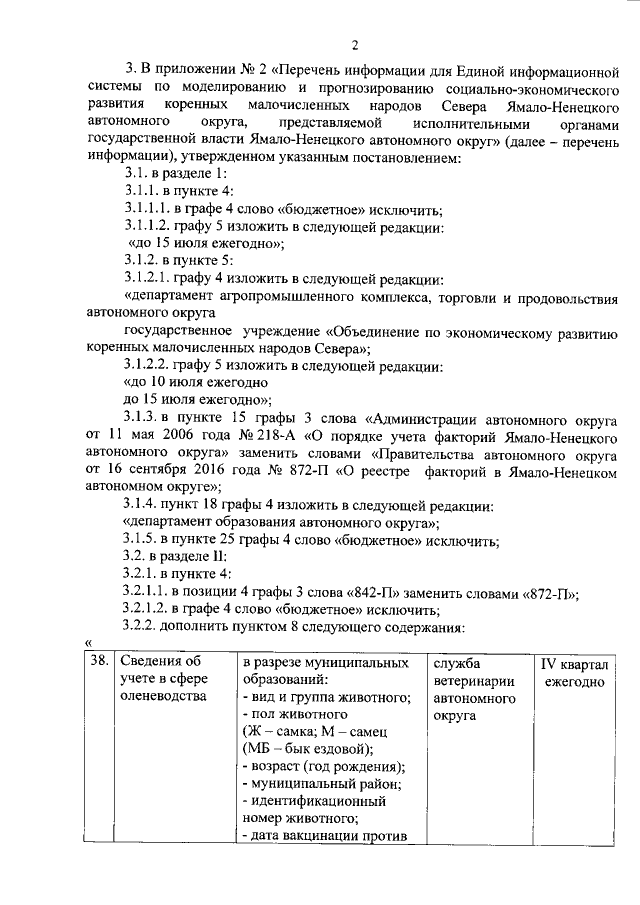 2

3. В приложении № 2 «Перечень информации для Единой информационной системы по моделированию и прогнозированию социально-экономического развития коренных малочисленных народов Севера Ямало-Ненецкого автономного округа, представляемой исполнительными органами государственной власти Ямало-Ненецкого автономного округ» (далее – перечень информации), утвержденном указанным постановлением:

3.1. в разделе I:

3.1.1. в пункте 4:

3.1.1.1. в графе 4 слово «бюджетное» исключить;

3.1.1.2. графу 5 изложить в следующей редакции:

«до 15 июля ежегодно»;

3.1.2. в пункте 5:

3.1.2.1. графу 4 изложить в следующей редакции:

«департамент агропромышленного комплекса, торговли и продовольствия автономного округа

государственное учреждение «Объединение по экономическому развитию коренных малочисленных народов Севера»;

3.1.2.2. графу 5 изложить в следующей редакции:

«до 10 июля ежегодно

до 15 июля ежегодно»;

3.1.3. в пункте 15 графы 3 слова «Администрации автономного округа от 11 мая 2006 года № 218-А «О порядке учета факторий Ямало-Ненецкого автономного округа» заменить словами «Правительства автономного округа от 16 сентября 2016 года № 872-П «О реестре факторий в Ямало-Ненецком автономном округе»;

3.1.4. пункт 18 графы 4 изложить в следующей редакции:

«департамент образования автономного округа»;

3.1.5. в пункте 25 графы 4 слово «бюджетное» исключить;

3.2. в разделе II:

3.2.1. в пункте 4:

3.2.1.1. в позиции 4 графы 3 слова «842-П» заменить словами «872-П»;

3.2.1.2. в графе 4 слово «бюджетное» исключить;

3.2.2. дополнить пунктом 8 следующего содержания:

«

| 38. | Сведения об учете в сфере оленеводства | в разрезе муниципальных образований: - вид и группа животного; - пол животного (Ж – самка; М – самец (МБ – бык ездовой); - возраст (год рождения); - муниципальный район; - идентификационный номер животного; - дата вакцинации против | служба ветеринарии автономного округа | IV квартал ежегодно |